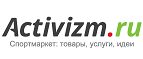 Activizm.ru
Спортмаркет: товары, услуги, идеи